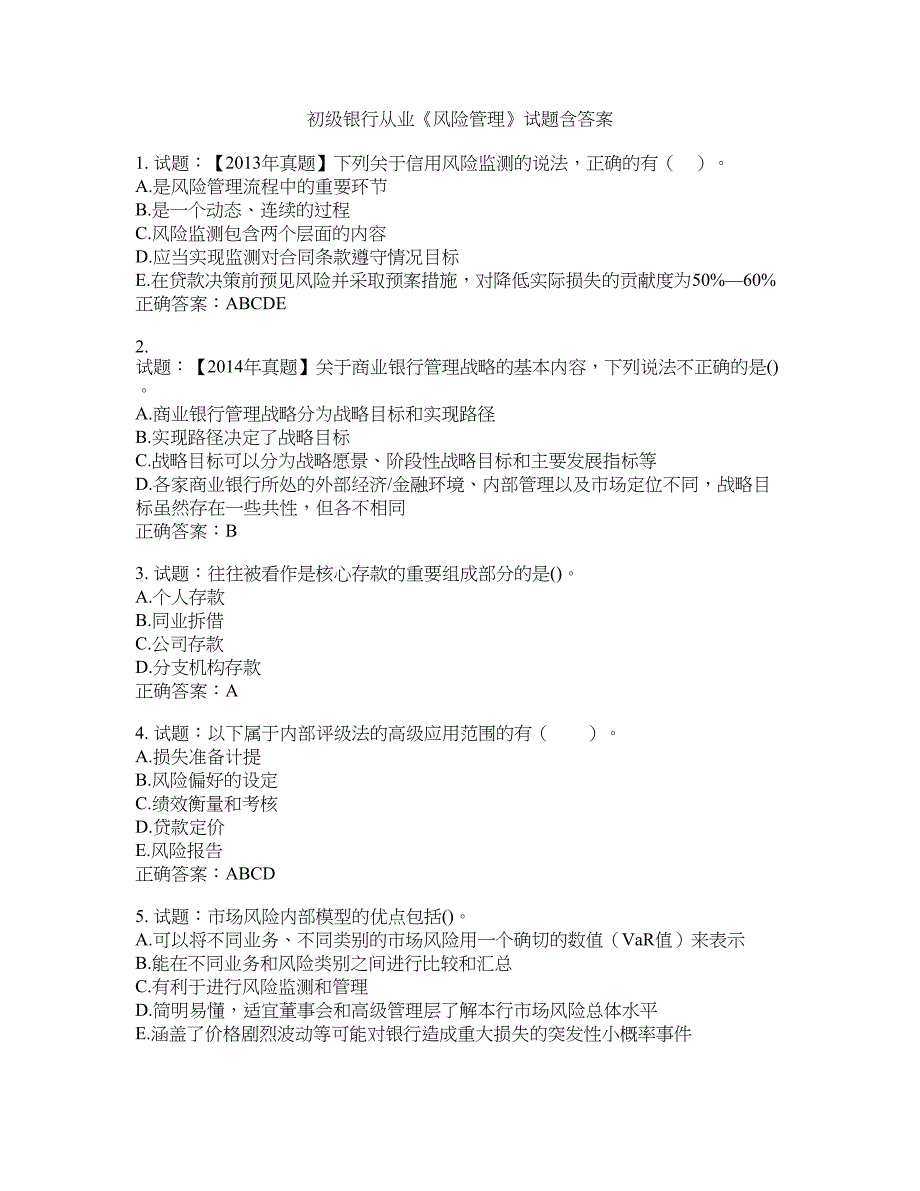 初级银行从业《风险管理》试题含答案

1. 试题：【2013年真题】下列关于信用风险监测的说法，正确的有（　）。
A.是风险管理流程中的重要环节
B.是一个动态、连续的过程
C.风险监测包含两个层面的内容
D.应当实现监测对合同条款遵守情况目标
E.在贷款决策前预见风险并采取预案措施，对降低实际损失的贡献度为50%—60%
正确答案：ABCDE

2.
试题：【2014年真题】关于商业银行管理战略的基本内容，下列说法不正确的是()。
A.商业银行管理战略分为战略目标和实现路径
B.实现路径决定了战略目标
C.战略目标可以分为战略愿景、阶段性战略目标和主要发展指标等
D.各家商业银行所处的外部经济/金融环境、内部管理以及市场定位不同，战略目标虽然存在一些共性，但各不相同
正确答案：B

3. 试题：往往被看作是核心存款的重要组成部分的是()。
A.个人存款
B.同业拆借
C.公司存款
D.分支机构存款
正确答案：A

4. 试题：以下属于内部评级法的高级应用范围的有（　　）。
A.损失准备计提
B.风险偏好的设定
C.绩效衡量和考核
D.贷款定价
E.风险报告
正确答案：ABCD

5. 试题：市场风险内部模型的优点包括()。
A.可以将不同业务、不同类别的市场风险用一个确切的数值（VaR值）来表示
B.能在不同业务和风险类别之间进行比较和汇总
C.有利于进行风险监测和管理
D.简明易懂，适宜董事会和高级管理层了解本行市场风险总体水平
E.涵盖了价格剧烈波动等可能对银行造成重大损失的突发性小概率事件